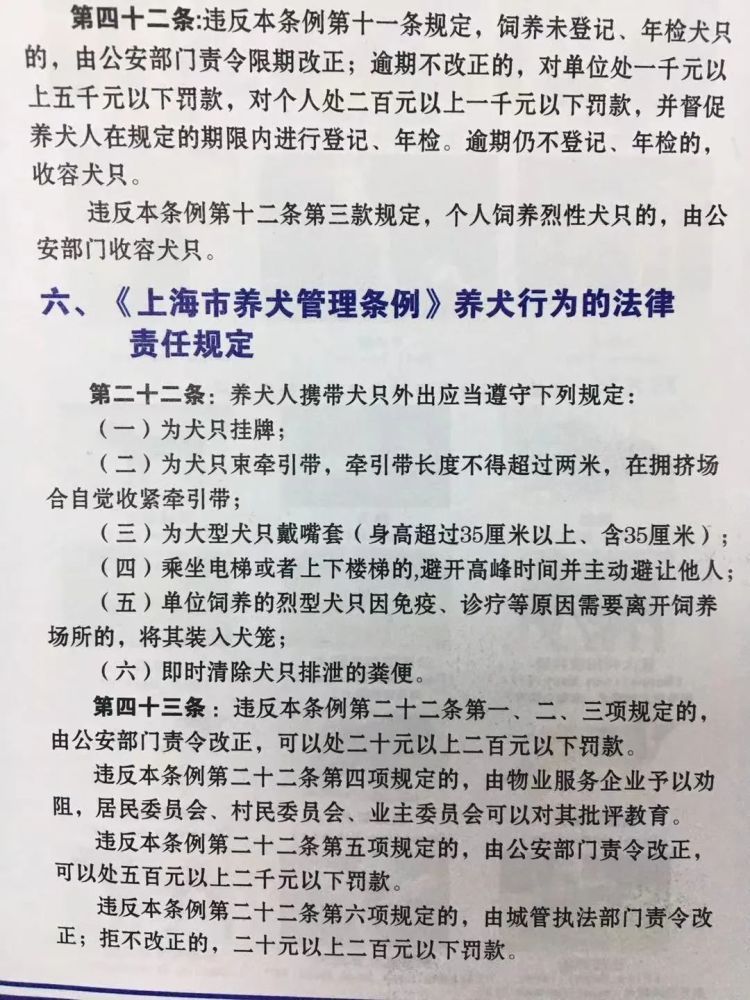 第四十二条:违反本条例第十一条规定，饲养未登记、年检犬只的，由公安部门责令限期改正；逾期不改正的，对单位处一千元以上五千元以下罚款，对个人处二百元以上一千元以下罚款，并督促养犬人在规定的期限内进行登记、年检。逾期仍不登记、年检的，收容犬只。

违反本条例第十二条第三款规定，个人饲养烈性犬只的，由公安部门收容犬只。

六、《上海市养犬管理条例》养犬行为的法律责任规定

第二十二条：养犬人携带犬只外出应当遵守下列规定：

（一）为犬只挂牌；

（二）为犬只束牵引带，牵引带长度不得超过两米，在拥挤场合自觉收紧牵引带；

（三）为大型犬只戴嘴套（身高超过35厘米以上、含35厘米）；

（四）乘坐电梯或者上下楼梯的,避开高峰时间并主动避让他人；

（五）单位饲养的烈型犬只因免疫、诊疗等原因需要离开饲养场所的，将其装入犬笼；

（六）即时清除犬只排泄的粪便。

第四十三条：违反本条例第二十二条第一、二、三项规定的，由公安部门责令改正，可以处二十元以上二百元以下罚款。

违反本条例第二十二条第四项规定的，由物业服务企业予以劝阻，居民委员会、村民委员会、业主委员会可以对其批评教育。

违反本条例第二十二条第五项规定的，由公安部门责令改正，可以处五百元以上二千元以下罚款。

违反本条例第二十二条第六项规定的，由城管执法部门责令改正；拒不改正的，二十元以上二百元以下罚款。